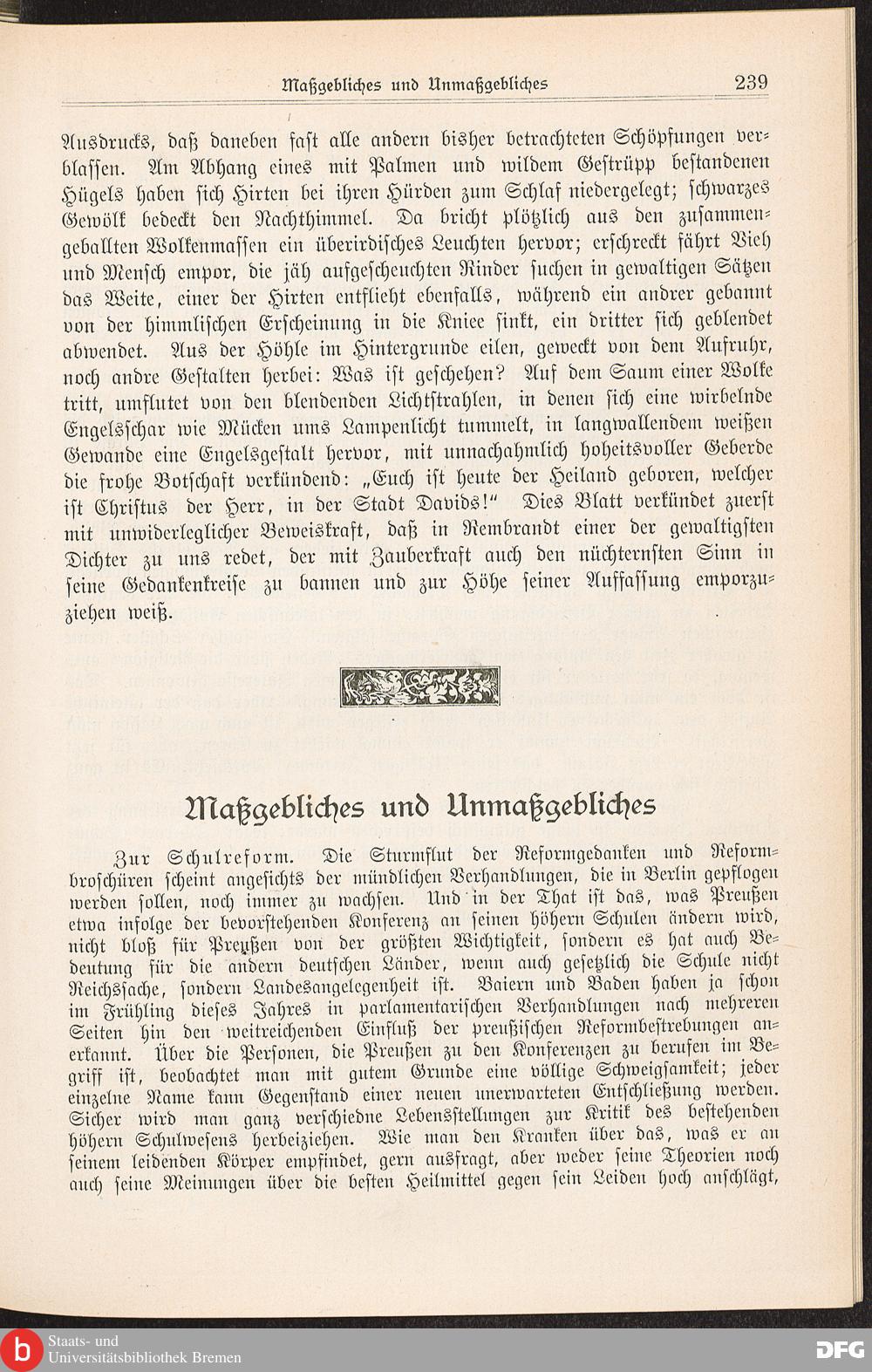 Maßgebliches und Unmaßgebliches 239

Ausdrucks, daß daneben fast alle andern bisher betrachteten Schöpfungen verblassen. Am Abhang eines mit Palmen und wildem Gestrüpp bestandenen Hügels haben sich Hirten bei ihren Hürden zum Schlaf niedergelegt; schwarzes Gewölk bedeckt den Nachthimmel. Da bricht plötzlich aus den zusammengeballten Wolkenmassen ein überirdisches Leuchten hervor; erschreckt fährt Vieh und Mensch empor, die jäh aufgescheuchten Rinder suchen in gewaltigen Sätzen das Weite, einer der Hirten entflieht ebenfalls, während ein andrer gebannt von der himmlischen Erscheinung in die Kniee sinkt, ein dritter sich geblendet abwendet. Aus der Höhle im Hintergrunde eilen, geweckt von dem Aufruhr, noch andre Gestalten herbei: Was ist geschehen? Auf dem Saum einer Wolke tritt, umflutet von den blendenden Lichtstrahlen, in denen sich eine wirbelnde Engelsschar wie Mücken ums Lampenlicht tummelt, in langwallendem weißen Gewande eine Engelsgestalt hervor, mit unnachahmlich hoheitsvoller Geberde die frohe Botschaft verkündend: „Euch ist heute der Heiland geboren, welcher ist Christus der Herr, in der Stadt Davids!“ Dies Blatt verkündet zuerst mit unwiderleglicher Beweiskraft, daß in Rembrandt einer der gewaltigsten Dichter zu uns redet, der mit Zauberkraft auch den nüchternsten Sinn in seine Gedankenkreise zu bannen und zur Höhe seiner Auffassung emporzuziehen weiß.

Maßgebliches und Unmaßgebliches

Zur Schulreform. Die Sturmflut der Reformgedanken und Reformbroschüren scheint angesichts der mündlichen Verhandlungen, die in Berlin gepflogen werden sollen, noch immer zu wachsen. Und in der That ist das, was Preußen etwa infolge der bevorstehenden Konferenz an seinen höhern Schulen ändern wird, nicht bloß für Preußen von der größten Wichtigkeit, sondern es hat auch Bedeutung für die andern deutschen Länder, wenn auch gesetzlich die Schule nicht Reichssache, sondern Landesangelegenheit ist. Baiern und Baden haben ja schon im Frühling dieses Jahres in parlamentarischen Verhandlungen nach mehreren Seiten hin den weitreichenden Einfluß der preußischen Reformbestrebungen anerkannt. Über die Personen, die Preußen zu den Konferenzen zu berufen im Begriff ist, beobachtet man mit gutem Grunde eine völlige Schweigsamkeit; jeder einzelne Name kann Gegenstand einer neuen unerwarteten Entschließung werden. Sicher wird man ganz verschiedne Lebensstellungen zur Kritik des bestehenden höhern Schulwesens herbeiziehen. Wie man den Kranken über das, was er an seinem leidenden Körper empfindet, gern ausfragt, aber weder seine Theorien noch auch seine Meinungen über die besten Heilmittel gegen sein Leiden hoch anschlägt,

Staats- und Universitätsbibliothek Bremen

DFG